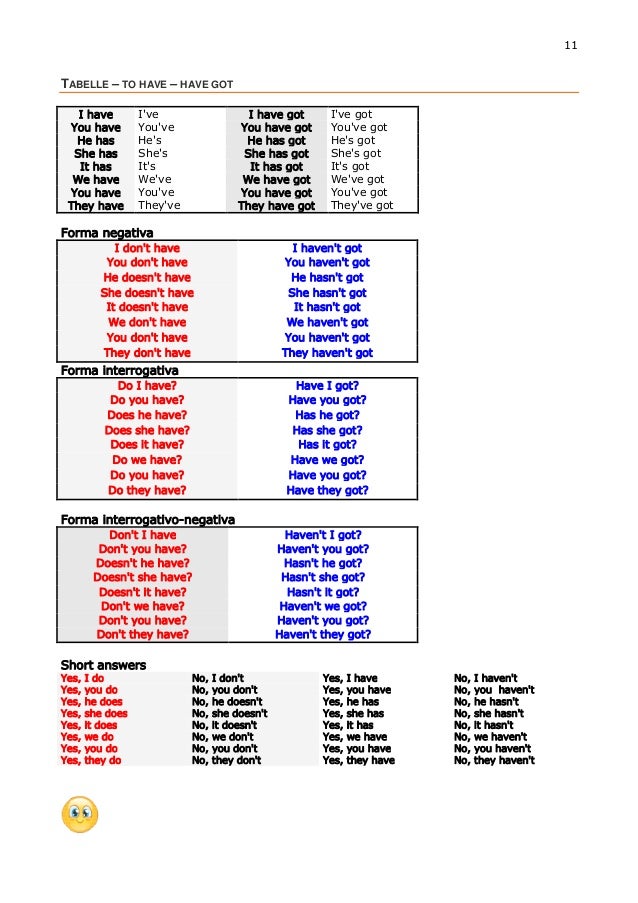 11

TABELLE – TO HAVE – HAVE GOT

| I have | I've | I have got | I've got |
|---|---|---|---|
| You have | You've | You have got | You've got |
| He has | He's | He has got | He's got |
| She has | She's | She has got | She's got |
| It has | It's | It has got | It's got |
| We have | We've | We have got | We've got |
| You have | You've | You have got | You've got |
| They have | They've | They have got | They've got |

Forma negativa

| I don't have | I haven't got |
|---|---|
| You don't have | You haven't got |
| He doesn't have | He hasn't got |
| She doesn't have | She hasn't got |
| It doesn't have | It hasn't got |
| We don't have | We haven't got |
| You don't have | You haven't got |
| They don't have | They haven't got |

Forma interrogativa

| Do I have? | Have I got? |
|---|---|
| Do you have? | Have you got? |
| Does he have? | Has he got? |
| Does she have? | Has she got? |
| Does it have? | Has it got? |
| Do we have? | Have we got? |
| Do you have? | Have you got? |
| Do they have? | Have they got? |

Forma interrogativo-negativa

| Don't I have | Haven't I got? |
|---|---|
| Don't you have? | Haven't you got? |
| Doesn't he have? | Hasn't he got? |
| Doesn't she have? | Hasn't she got? |
| Doesn't it have? | Hasn't it got? |
| Don't we have? | Haven't we got? |
| Don't you have? | Haven't you got? |
| Don't they have? | Haven't they got? |

Short answers

| Yes, I do | No, I don't | Yes, I have | No, I haven't |
|---|---|---|---|
| Yes, you do | No, you don't | Yes, you have | No, you haven't |
| Yes, he does | No, he doesn't | Yes, he has | No, he hasn't |
| Yes, she does | No, she doesn't | Yes, she has | No, she hasn't |
| Yes, it does | No, it doesn't | Yes, it has | No, it hasn't |
| Yes, we do | No, we don't | Yes, we have | No, we haven't |
| Yes, you do | No, you don't | Yes, you have | No, you haven't |
| Yes, they do | No, they don't | Yes, they have | No, they haven't |